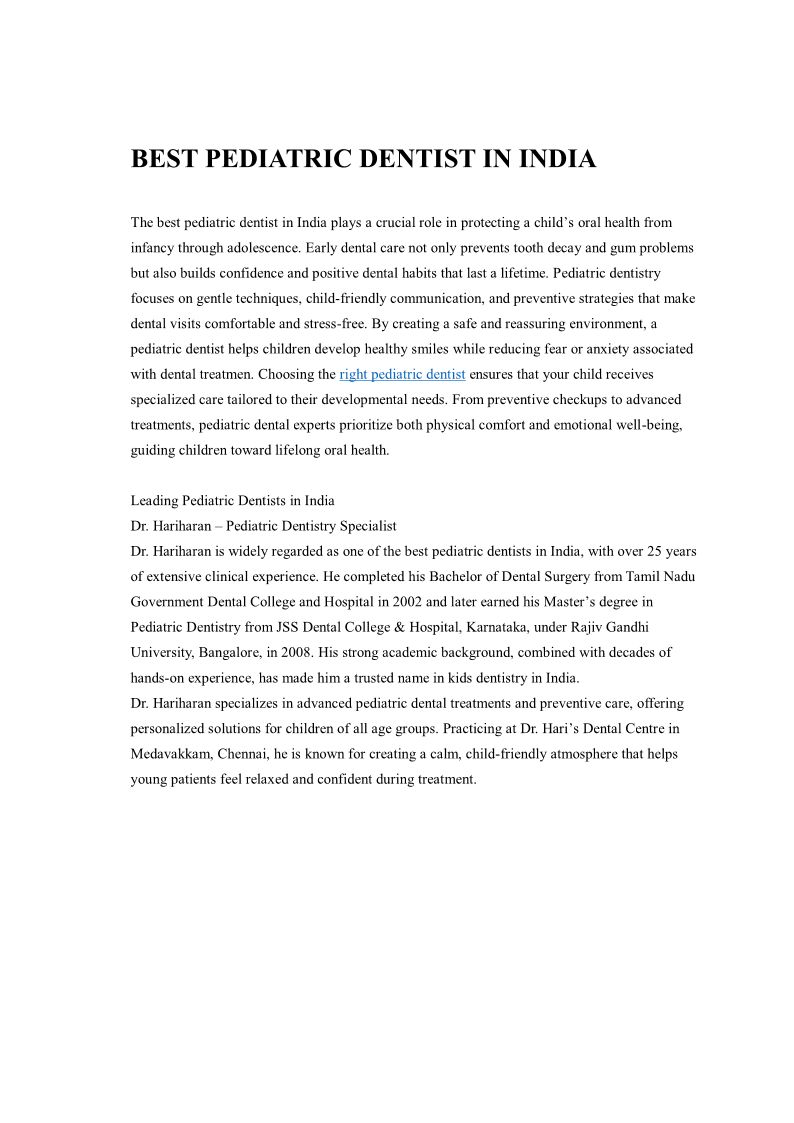 BEST PEDIATRIC DENTIST IN INDIA

The best pediatric dentist in India plays a crucial role in protecting a child's oral health from infancy through adolescence. Early dental care not only prevents tooth decay and gum problems but also builds confidence and positive dental habits that last a lifetime. Pediatric dentistry focuses on gentle techniques, child-friendly communication, and preventive strategies that make dental visits comfortable and stress-free. By creating a safe and reassuring environment, a pediatric dentist helps children develop healthy smiles while reducing fear or anxiety associated with dental treatmen. Choosing the right pediatric dentist ensures that your child receives specialized care tailored to their developmental needs. From preventive checkups to advanced treatments, pediatric dental experts prioritize both physical comfort and emotional well-being, guiding children toward lifelong oral health.

Leading Pediatric Dentists in India
Dr. Hariharan – Pediatric Dentistry Specialist
Dr. Hariharan is widely regarded as one of the best pediatric dentists in India, with over 25 years of extensive clinical experience. He completed his Bachelor of Dental Surgery from Tamil Nadu Government Dental College and Hospital in 2002 and later earned his Master's degree in Pediatric Dentistry from JSS Dental College & Hospital, Karnataka, under Rajiv Gandhi University, Bangalore, in 2008. His strong academic background, combined with decades of hands-on experience, has made him a trusted name in kids dentistry in India.
Dr. Hariharan specializes in advanced pediatric dental treatments and preventive care, offering personalized solutions for children of all age groups. Practicing at Dr. Hari's Dental Centre in Medavakkam, Chennai, he is known for creating a calm, child-friendly atmosphere that helps young patients feel relaxed and confident during treatment.